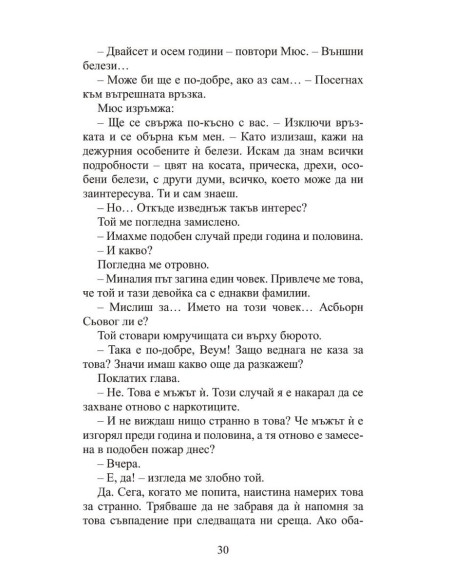 – Двайсет и осем години – повтори Мюс. – Външни белези…

– Може би ще е по-добре, ако аз сам… – Посегнах към вътрешната връзка.

Мюс изръмжа:

– Ще се свържа по-късно с вас. – Изключи връзката и се обърна към мен. – Като излизаш, кажи на дежурния особените ѝ белези. Искам да знам всички подробности – цвят на косата, прическа, дрехи, особени белези, с други думи, всичко, което може да ни заинтересува. Ти и сам знаеш.

– Но… Откъде изведнъж такъв интерес?

Той ме погледна замислено.

– Имахме подобен случай преди година и половина.

– И какво?

Погледна ме отровно.

– Миналия път загина един човек. Привлече ме това, че той и тази девойка са с еднакви фамилии.

– Мислиш за… Името на този човек… Асбьорн Сьовог ли е?

Той стовари юмручищата си върху бюрото.

– Така е по-добре, Веум! Защо веднага не каза за това? Значи имаш какво още да разкажеш?

Поклатих глава.

– Не. Това е мъжът ѝ. Този случай я е накарал да се захване отново с наркотиците.

– И не виждаш нищо странно в това? Че мъжът ѝ е изгорял преди година и половина, а тя отново е замесена в подобен пожар днес?

– Вчера.

– Е, да! – изгледа ме злобно той.

Да. Сега, когато ме попита, наистина намерих това за странно. Трябваше да не забравя да ѝ напомня за това съвпадение при следващата ни среща. Ако оба-

30